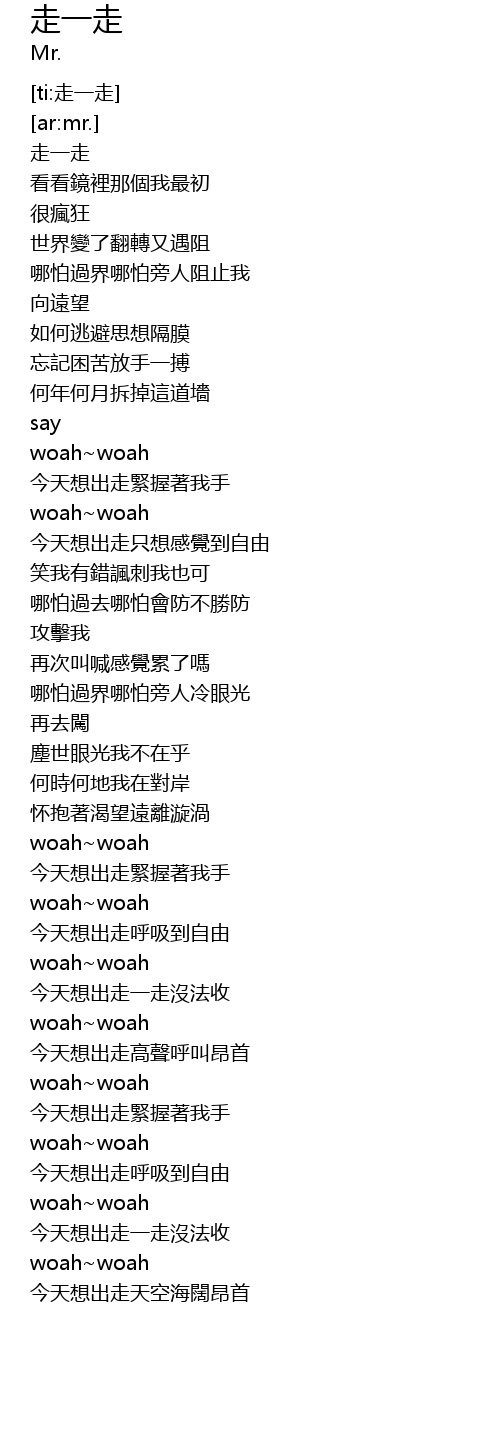 走一走
Mr.

[ti:走一走]
[ar:mr.]
走一走
看看鏡裡那個我最初
很瘋狂
世界變了翻轉又遇阻
哪怕過界哪怕旁人阻止我
向遠望
如何逃避思想隔膜
忘記困苦放手一搏
何年何月拆掉這道墻
say
woah~woah
今天想出走緊握著我手
woah~woah
今天想出走只想感覺到自由
笑我有錯諷刺我也可
哪怕過去哪怕會防不勝防
攻擊我
再次叫喊感覺累了嗎
哪怕過界哪怕旁人冷眼光
再去闖
塵世眼光我不在乎
何時何地我在對岸
怀抱著渴望遠離漩渦
woah~woah
今天想出走緊握著我手
woah~woah
今天想出走呼吸到自由
woah~woah
今天想出走一走沒法收
woah~woah
今天想出走高聲呼叫昂首
woah~woah
今天想出走緊握著我手
woah~woah
今天想出走呼吸到自由
woah~woah
今天想出走一走沒法收
woah~woah
今天想出走天空海闊昂首